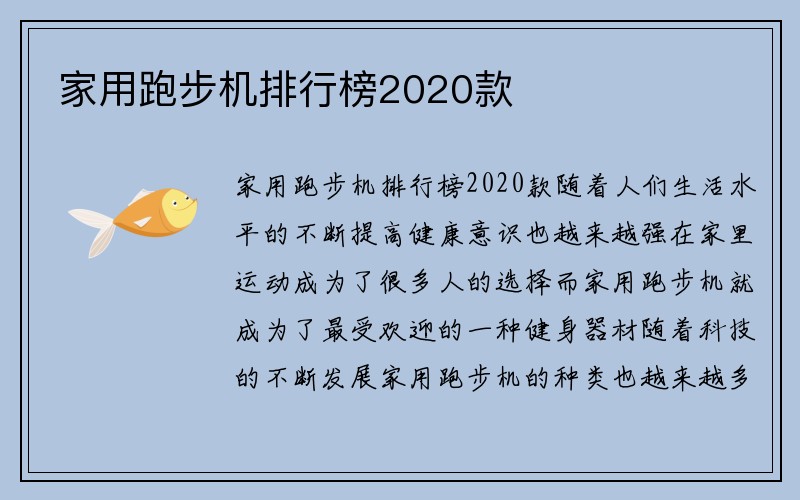 家用跑步机排行榜2020款

家用跑步机排行榜2020款随着人们生活水平的不断提高健康意识也越来越强在家里运动成为了很多人的选择而家用跑步机就成为了最受欢迎的一种健身器材随着科技的不断发展家用跑步机的种类也越来越多